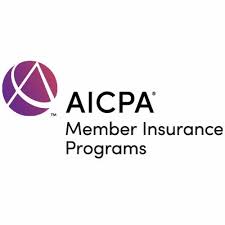 ™
AICPA®
Member Insurance Programs